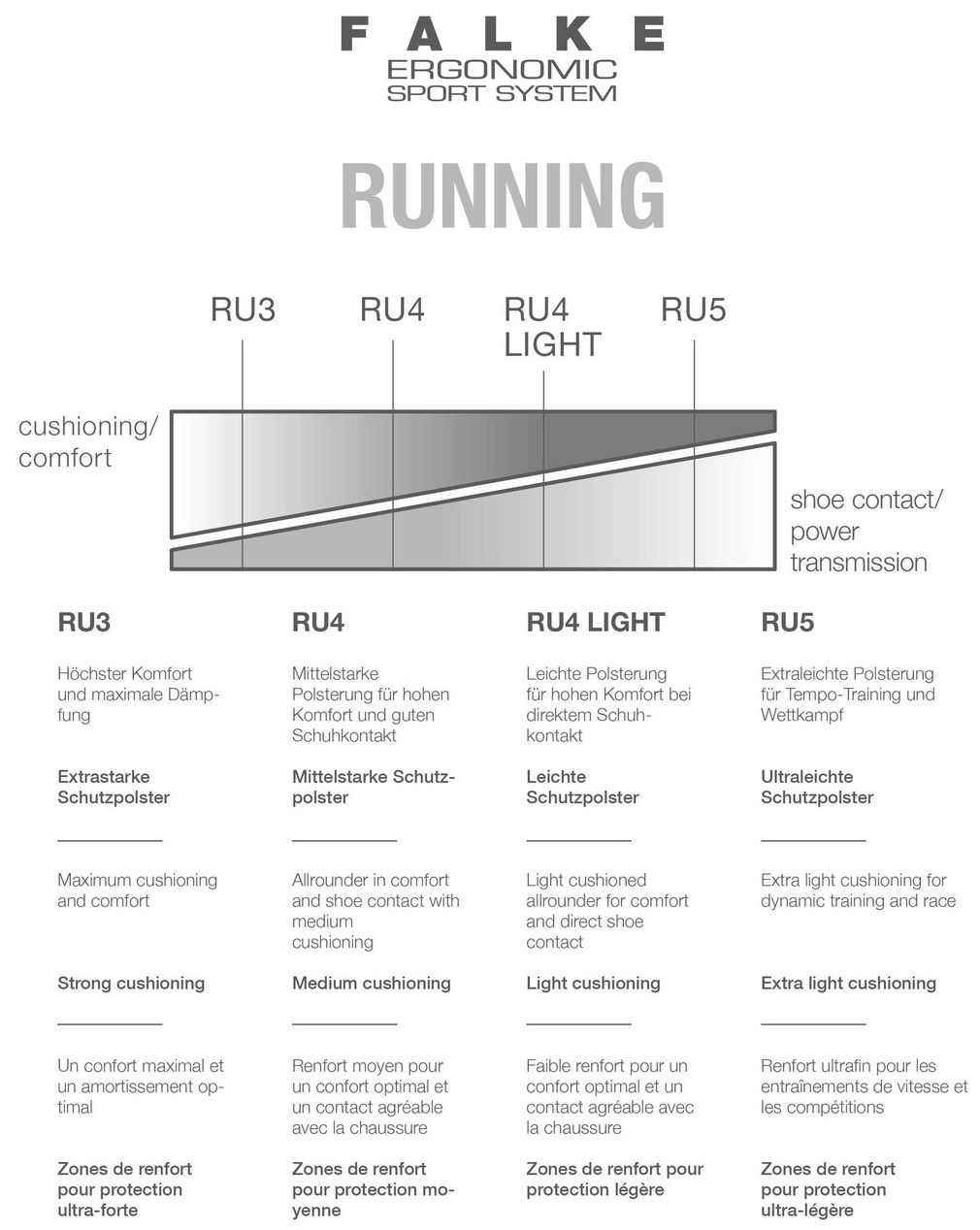 FALKE
ERGONOMIC
SPORT SYSTEM

RUNNING

RU3 RU4 RU4 LIGHT RU5

cushioning/ comfort

shoe contact/ power transmission

RU3

Höchster Komfort und maximale Dämpfung

Extrastarke Schutzpolster

Maximum cushioning and comfort

Strong cushioning

Un confort maximal et un amortissement optimal

Zones de renfort pour protection ultra-forte

RU4

Mittelstarke Polsterung für hohen Komfort und guten Schuhkontakt

Mittelstarke Schutzpolster

Allrounder in comfort and shoe contact with medium cushioning

Medium cushioning

Renfort moyen pour un confort optimal et un contact agréable avec la chaussure

Zones de renfort pour protection moyenne

RU4 LIGHT

Leichte Polsterung für hohen Komfort bei direktem Schuhkontakt

Leichte Schutzpolster

Light cushioned allrounder for comfort and direct shoe contact

Light cushioning

Faible renfort pour un confort optimal et un contact agréable avec la chaussure

Zones de renfort pour protection légère

RU5

Extraleichte Polsterung für Tempo-Training und Wettkampf

Ultraleichte Schutzpolster

Extra light cushioning for dynamic training and race

Extra light cushioning

Renfort ultrafin pour les entraînements de vitesse et les compétitions

Zones de renfort pour protection ultra-légère